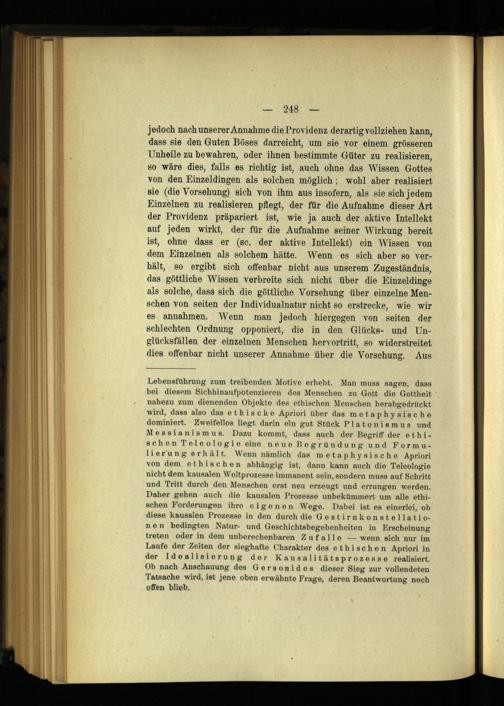 — 248 —

jedoch nach unserer Annahme die Providenz derartig vollziehen kann, dass sie den Guten Böses darreicht, um sie vor einem grösseren Unheile zu bewahren, oder ihnen bestimmte Güter zu realisieren, so wäre dies, falls es richtig ist, auch ohne das Wissen Gottes von den Einzeldingen als solchen möglich; wohl aber realisiert sie (die Vorsehung) sich von ihm aus insofern, als sie sich jedem Einzelnen zu realisieren pflegt, der für die Aufnahme dieser Art der Providenz präpariert ist, wie ja auch der aktive Intellekt auf jeden wirkt, der für die Aufnahme seiner Wirkung bereit ist, ohne dass er (sc. der aktive Intellekt) ein Wissen von dem Einzelnen als solchem hätte. Wenn es sich aber so verhält, so ergibt sich offenbar nicht aus unserem Zugeständnis, das göttliche Wissen verbreite sich nicht über die Einzeldinge als solche, dass sich die göttliche Vorsehung über einzelne Menschen von seiten der Individualnatur nicht so erstrecke, wie wir es annahmen. Wenn man jedoch hiergegen von seiten der schlechten Ordnung opponiert, die in den Glücks- und Unglücksfällen der einzelnen Menschen hervortritt, so widerstreitet dies offenbar nicht unserer Annahme über die Vorsehung. Aus

Lebensführung zum treibenden Motive erhebt. Man muss sagen, dass bei diesem Sichhinaufpotenzieren des Menschen zu Gott die Gottheit nahezu zum dienenden Objekte des ethischen Menschen herabgedrückt wird, dass also das ethische Apriori über das metaphysische dominiert. Zweifellos liegt darin ein gut Stück Platonismus und Messianismus. Dazu kommt, dass auch der Begriff der ethischen Teleologie eine neue Begründung und Formulierung erhält. Wenn nämlich das metaphysische Apriori von dem ethischen abhängig ist, dann kann auch die Teleologie nicht dem kausalen Weltprozesse immanent sein, sondern muss auf Schritt und Tritt durch den Menschen erst neu erzeugt und errungen werden. Daher gehen auch die kausalen Prozesse unbekümmert um alle ethischen Forderungen ihre eigenen Wege. Dabei ist es einerlei, ob diese kausalen Prozesse in den durch die Gestirnkonstellationen bedingten Natur- und Geschichtsbegebenheiten in Erscheinung treten oder in dem unberechenbaren Zufalle — wenn sich nur im Laufe der Zeiten der sieghafte Charakter des ethischen Apriori in der Idealisierung der Kausalitätsprozesse realisiert. Ob nach Anschauung des Gersonides dieser Sieg zur vollendeten Tatsache wird, ist jene oben erwähnte Frage, deren Beantwortung noch offen blieb.